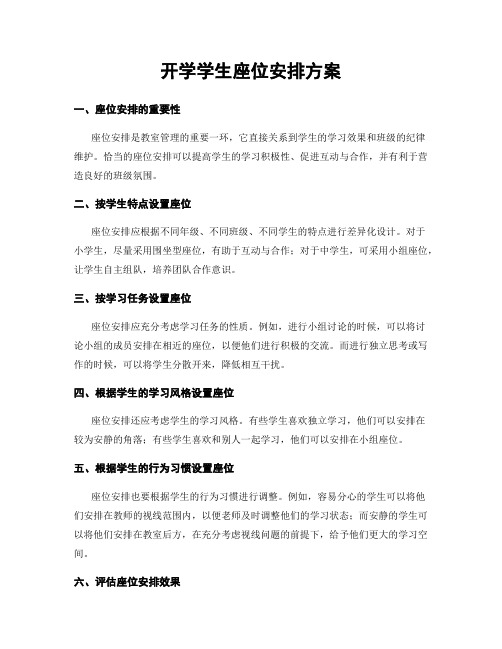 开学学生座位安排方案

一、座位安排的重要性

座位安排是教室管理的重要一环，它直接关系到学生的学习效果和班级的纪律维护。恰当的座位安排可以提高学生的学习积极性、促进互动与合作，并有利于营造良好的班级氛围。

二、按学生特点设置座位

座位安排应根据不同年级、不同班级、不同学生的特点进行差异化设计。对于小学生，尽量采用围坐型座位，有助于互动与合作；对于中学生，可采用小组座位，让学生自主组队，培养团队合作意识。

三、按学习任务设置座位

座位安排应充分考虑学习任务的性质。例如，进行小组讨论的时候，可以将讨论小组的成员安排在相近的座位，以便他们进行积极的交流。而进行独立思考或写作的时候，可以将学生分散开来，降低相互干扰。

四、根据学生的学习风格设置座位

座位安排还应考虑学生的学习风格。有些学生喜欢独立学习，他们可以安排在较为安静的角落；有些学生喜欢和别人一起学习，他们可以安排在小组座位。

五、根据学生的行为习惯设置座位

座位安排也要根据学生的行为习惯进行调整。例如，容易分心的学生可以将他们安排在教师的视线范围内，以便老师及时调整他们的学习状态；而安静的学生可以将他们安排在教室后方，在充分考虑视线问题的前提下，给予他们更大的学习空间。

六、评估座位安排效果